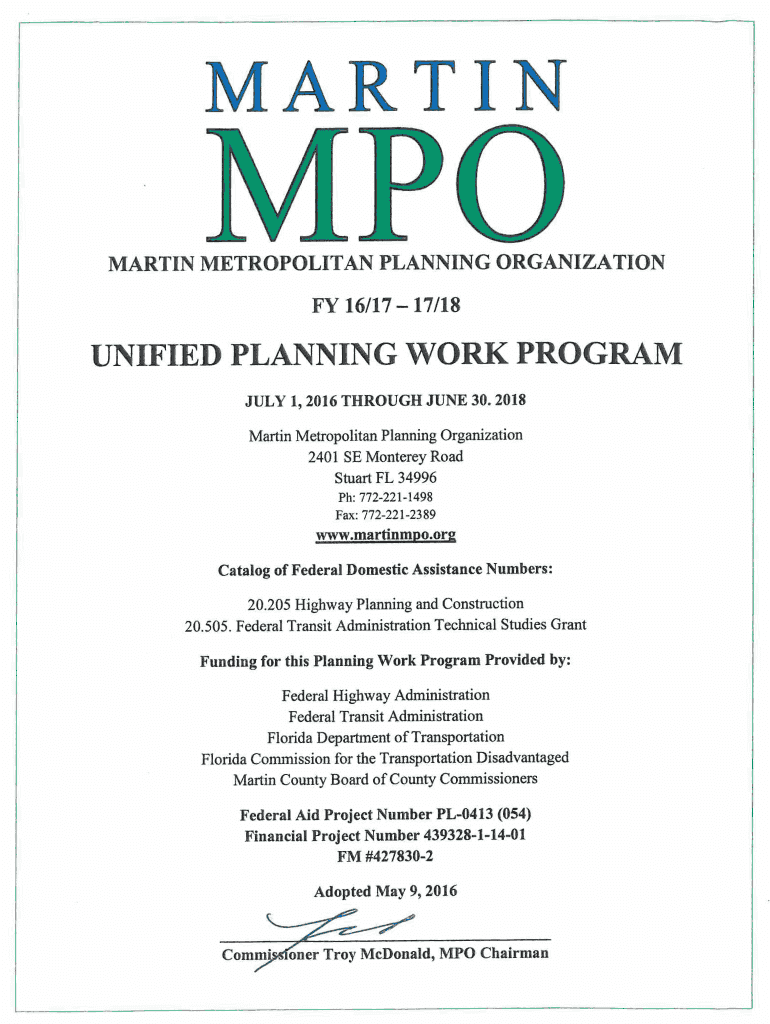 MARTIN

MPO

MARTIN METROPOLITAN PLANNING ORGANIZATION

FY 16/17 – 17/18

UNIFIED PLANNING WORK PROGRAM

JULY 1, 2016 THROUGH JUNE 30. 2018

Martin Metropolitan Planning Organization
2401 SE Monterey Road
Stuart FL 34996
Ph: 772-221-1498
Fax: 772-221-2389
www.martinmpo.org

Catalog of Federal Domestic Assistance Numbers:

20.205 Highway Planning and Construction
20.505. Federal Transit Administration Technical Studies Grant

Funding for this Planning Work Program Provided by:

Federal Highway Administration
Federal Transit Administration
Florida Department of Transportation
Florida Commission for the Transportation Disadvantaged
Martin County Board of County Commissioners

Federal Aid Project Number PL-0413 (054)
Financial Project Number 439328-1-14-01
FM #427830-2

Adopted May 9, 2016

Commissioner Troy McDonald, MPO Chairman